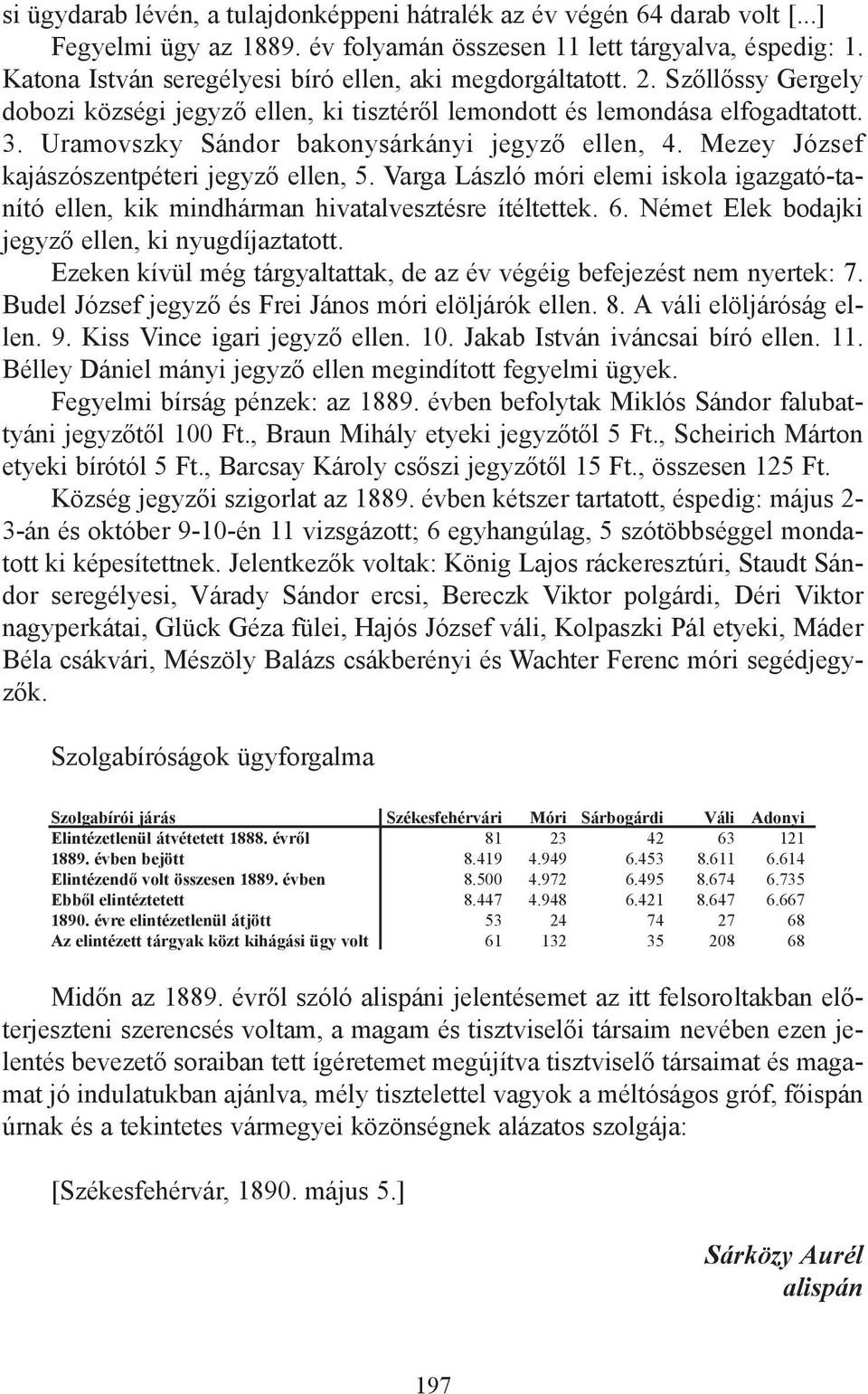 si ügydarab lévén, a tulajdonképpeni hátralék az év végén 64 darab volt [...]

Fegyelmi ügy az 1889. év folyamán összesen 11 lett tárgyalva, éspedig: 1. Katona István seregélyesi bíró ellen, aki megdorgáltatott. 2. Szőllőssy Gergely dobozi községi jegyző ellen, ki tisztéről lemondott és lemondása elfogadtatott. 3. Uramovszky Sándor bakonysárkányi jegyző ellen, 4. Mezey József kajászószentpéteri jegyző ellen, 5. Varga László móri elemi iskola igazgató-tanító ellen, kik mindhárman hivatalvesztésre ítéltettek. 6. Német Elek bodajki jegyző ellen, ki nyugdíjaztatott.

Ezeken kívül még tárgyaltattak, de az év végéig befejezést nem nyertek: 7. Budel József jegyző és Frei János móri elöljárók ellen. 8. A váli elöljáróság ellen. 9. Kiss Vince igari jegyző ellen. 10. Jakab István iváncsai bíró ellen. 11. Bélley Dániel mányi jegyző ellen megindított fegyelmi ügyek.

Fegyelmi bírság pénzek: az 1889. évben befolytak Miklós Sándor falubattyáni jegyzőtől 100 Ft., Braun Mihály etyeki jegyzőtől 5 Ft., Scheirich Márton etyeki bírótól 5 Ft., Barcsay Károly csőszi jegyzőtől 15 Ft., összesen 125 Ft.

Község jegyzői szigorlat az 1889. évben kétszer tartatott, éspedig: május 2-3-án és október 9-10-én 11 vizsgázott; 6 egyhangúlag, 5 szótöbbséggel mondatott ki képesítettnek. Jelentkezők voltak: König Lajos ráckeresztúri, Staudt Sándor seregélyesi, Várady Sándor ercsi, Bereczk Viktor polgárdi, Déri Viktor nagyperkátai, Glück Géza fülei, Hajós József váli, Kolpaszki Pál etyeki, Máder Béla csákvári, Mészöly Balázs csákberényi és Wachter Ferenc móri segédjegyzők.

Szolgabíróságok ügyforgalma

| Szolgabírói járás | Székesfehérvári | Móri | Sárbogárdi | Váli | Adonyi |
|---|---|---|---|---|---|
| Elintézetlenül átvétetett 1888. évről | 81 | 23 | 42 | 63 | 121 |
| 1889. évben bejött | 8.419 | 4.949 | 6.453 | 8.611 | 6.614 |
| Elintézendő volt összesen 1889. évben | 8.500 | 4.972 | 6.495 | 8.674 | 6.735 |
| Ebből elintéztetett | 8.447 | 4.948 | 6.421 | 8.647 | 6.667 |
| 1890. évre elintézetlenül átjött | 53 | 24 | 74 | 27 | 68 |
| Az elintézett tárgyak közt kihágási ügy volt | 61 | 132 | 35 | 208 | 68 |

Midőn az 1889. évről szóló alispáni jelentésemet az itt felsoroltakban előterjeszteni szerencsés voltam, a magam és tisztviselői társaim nevében ezen jelentés bevezető soraiban tett ígéretemet megújítva tisztviselő társaimat és magamat jó indulatukban ajánlva, mély tisztelettel vagyok a méltóságos gróf, főispán úrnak és a tekintetes vármegyei közönségnek alázatos szolgája:

[Székesfehérvár, 1890. május 5.]

Sárközy Aurél
alispán

197